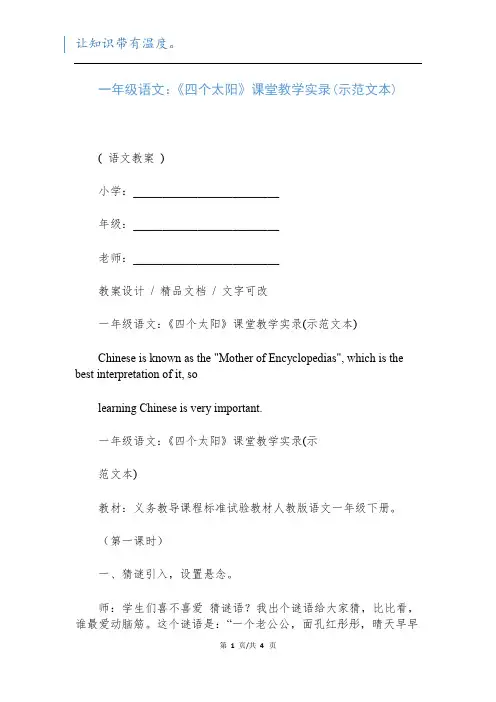 让知识带有温度。

一年级语文：《四个太阳》课堂教学实录(示范文本)

( 语文教案 )

小学：________________

年级：________________

老师：________________

教案设计 / 精品文档 / 文字可改

一年级语文：《四个太阳》课堂教学实录(示范文本)

Chinese is known as the "Mother of Encyclopedias", which is the best interpretation of it, so

learning Chinese is very important.

一年级语文：《四个太阳》课堂教学实录(示

范文本)

教材：义务教导课程标准试验教材人教版语文一年级下册。

（第一课时）

一、猜谜引入，设置悬念。

师：学生们喜不喜爱 猜谜语？我出个谜语给大家猜，比比看，谁最爱动脑筋。这个谜语是："一个老公公，面孔红彤彤，晴天早早

第 1 页/共 4 页